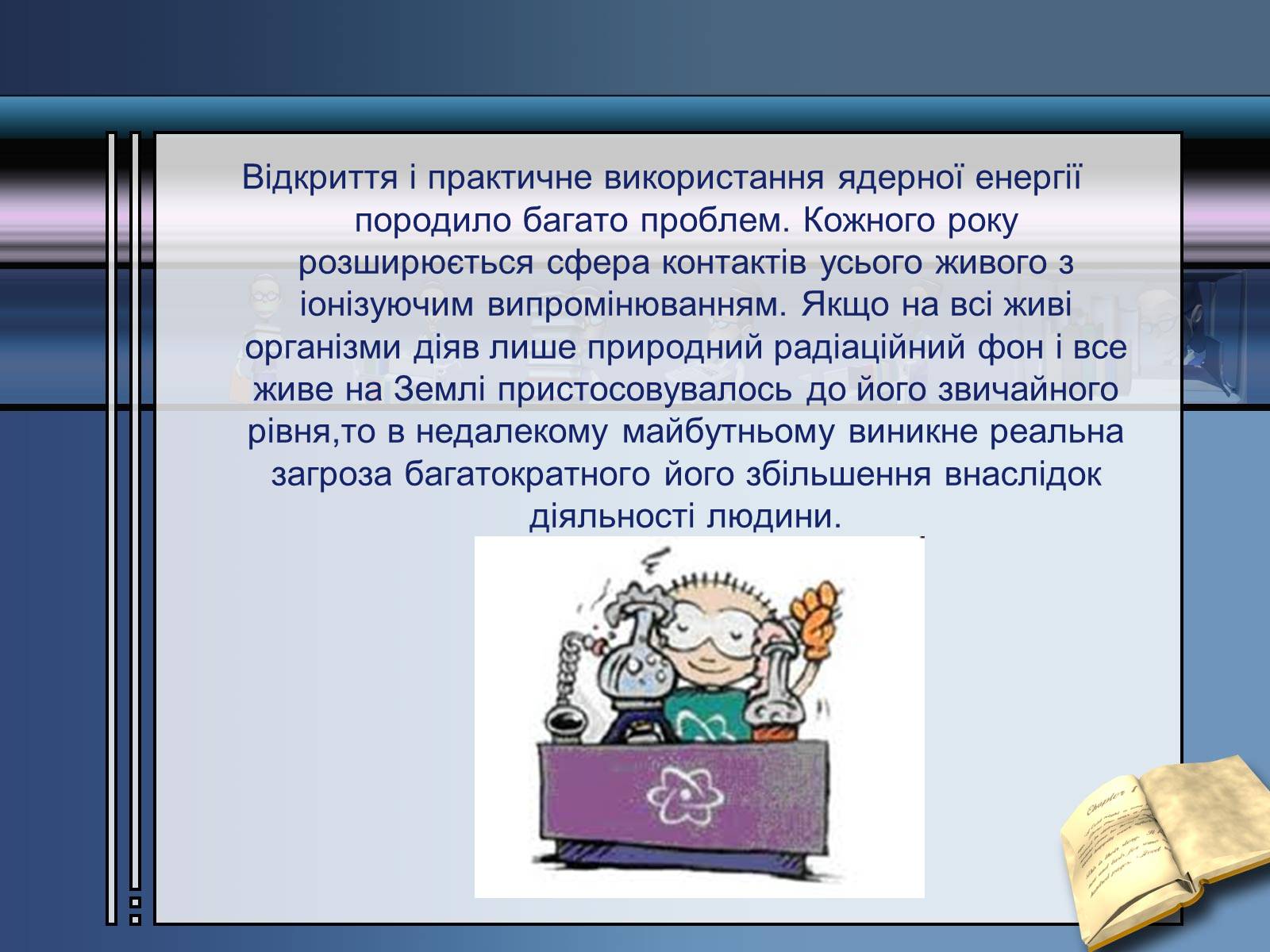 Відкриття і практичне використання ядерної енергії породило багато проблем. Кожного року розширюється сфера контактів усього живого з іонізуючим випромінюванням. Якщо на всі живі організми діяв лише природний радіаційний фон і все живе на Землі пристосовувалось до його звичайного рівня,то в недалекому майбутньому виникне реальна загроза багатократного його збільшення внаслідок діяльності людини.

Chapter 1